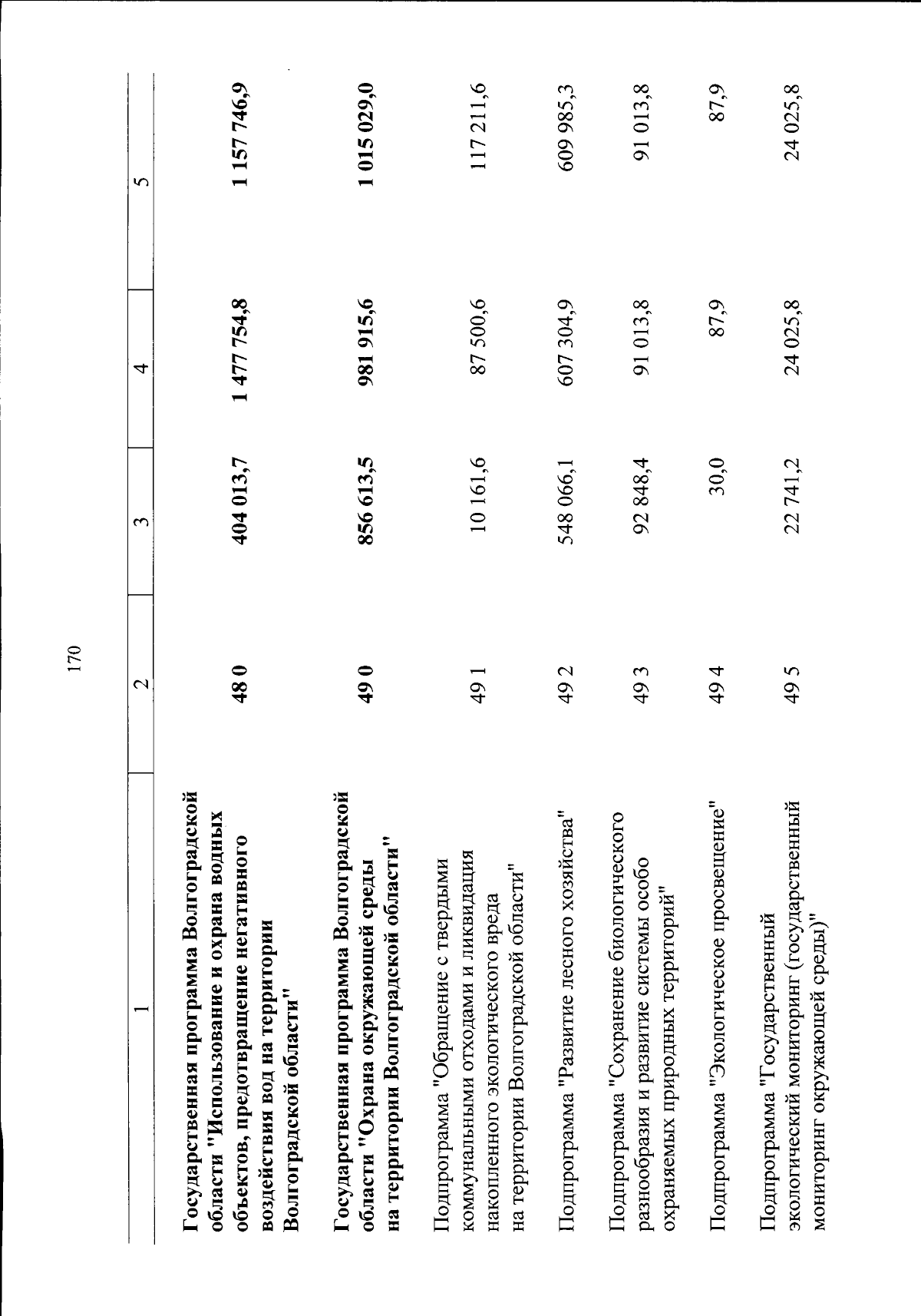 170

| 1 | 2 | 3 | 4 | 5 |
|---|---|---|---|---|
| Государственная программа Волгоградской области "Использование и охрана водных объектов, предотвращение негативного воздействия вод на территории Волгоградской области" | 48 0 | 404 013,7 | 1 477 754,8 | 1 157 746,9 |
| Государственная программа Волгоградской области "Охрана окружающей среды на территории Волгоградской области" | 49 0 | 856 613,5 | 981 915,6 | 1 015 029,0 |
| Подпрограмма "Обращение с твердыми коммунальными отходами и ликвидация накопленного экологического вреда на территории Волгоградской области" | 49 1 | 10 161,6 | 87 500,6 | 117 211,6 |
| Подпрограмма "Развитие лесного хозяйства" | 49 2 | 548 066,1 | 607 304,9 | 609 985,3 |
| Подпрограмма "Сохранение биологического разнообразия и развитие системы особо охраняемых природных территорий" | 49 3 | 92 848,4 | 91 013,8 | 91 013,8 |
| Подпрограмма "Экологическое просвещение" | 49 4 | 30,0 | 87,9 | 87,9 |
| Подпрограмма "Государственный экологический мониторинг (государственный мониторинг окружающей среды)" | 49 5 | 22 741,2 | 24 025,8 | 24 025,8 |